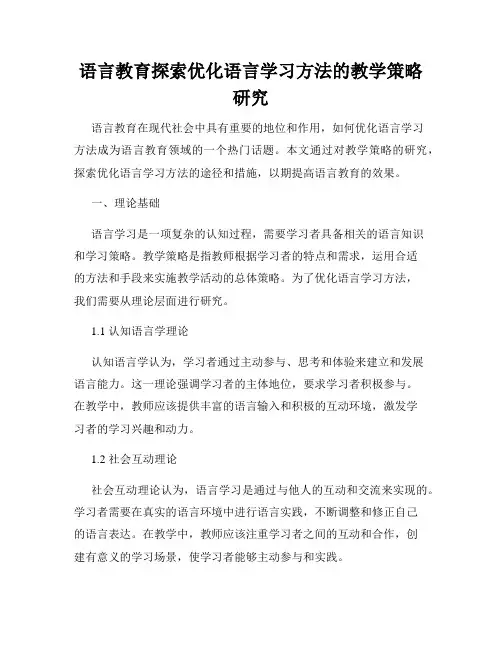 语言教育探索优化语言学习方法的教学策略研究

语言教育在现代社会中具有重要的地位和作用，如何优化语言学习方法成为语言教育领域的一个热门话题。本文通过对教学策略的研究，探索优化语言学习方法的途径和措施，以期提高语言教育的效果。

一、理论基础

语言学习是一项复杂的认知过程，需要学习者具备相关的语言知识和学习策略。教学策略是指教师根据学习者的特点和需求，运用合适的方法和手段来实施教学活动的总体策略。为了优化语言学习方法，我们需要从理论层面进行研究。

1.1 认知语言学理论

认知语言学认为，学习者通过主动参与、思考和体验来建立和发展语言能力。这一理论强调学习者的主体地位，要求学习者积极参与。在教学中，教师应该提供丰富的语言输入和积极的互动环境，激发学习者的学习兴趣和动力。

1.2 社会互动理论

社会互动理论认为，语言学习是通过与他人的互动和交流来实现的。学习者需要在真实的语言环境中进行语言实践，不断调整和修正自己的语言表达。在教学中，教师应该注重学习者之间的互动和合作，创建有意义的学习场景，使学习者能够主动参与和实践。